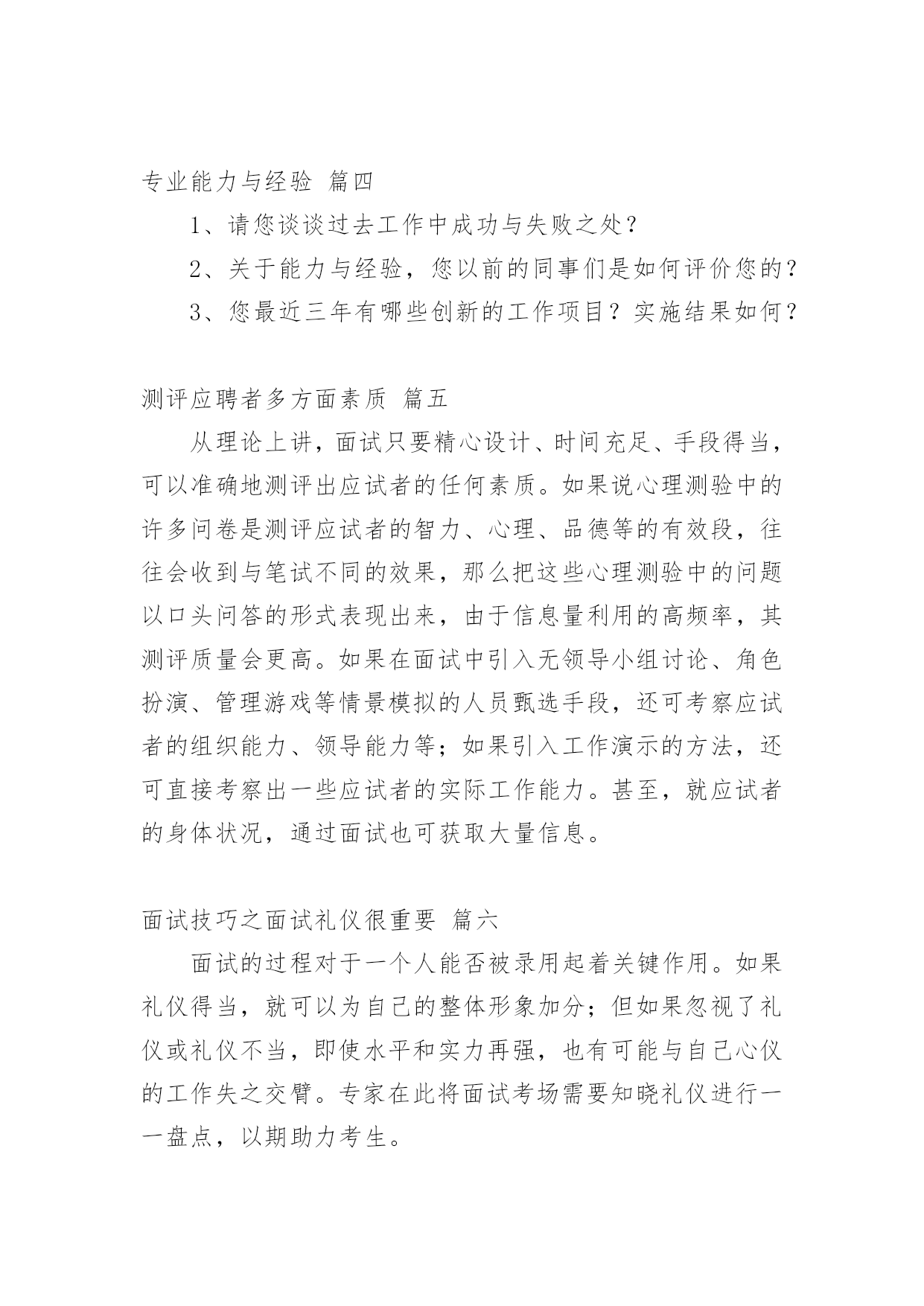 专业能力与经验 篇四

1、请您谈谈过去工作中成功与失败之处？

2、关于能力与经验，您以前的同事们是如何评价您的？

3、您最近三年有哪些创新的工作项目？实施结果如何？

测评应聘者多方面素质 篇五

从理论上讲，面试只要精心设计、时间充足、手段得当，可以准确地测评出应试者的任何素质。如果说心理测验中的许多问卷是测评应试者的智力、心理、品德等的有效段，往往会收到与笔试不同的效果，那么把这些心理测验中的问题以口头问答的形式表现出来，由于信息量利用的高频率，其测评质量会更高。如果在面试中引入无领导小组讨论、角色扮演、管理游戏等情景模拟的人员甄选手段，还可考察应试者的组织能力、领导能力等；如果引入工作演示的方法，还可直接考察出一些应试者的实际工作能力。甚至，就应试者的身体状况，通过面试也可获取大量信息。

面试技巧之面试礼仪很重要 篇六

面试的过程对于一个人能否被录用起着关键作用。如果礼仪得当，就可以为自己的整体形象加分；但如果忽视了礼仪或礼仪不当，即使水平和实力再强，也有可能与自己心仪的工作失之交臂。专家在此将面试考场需要知晓礼仪进行一一盘点，以期助力考生。